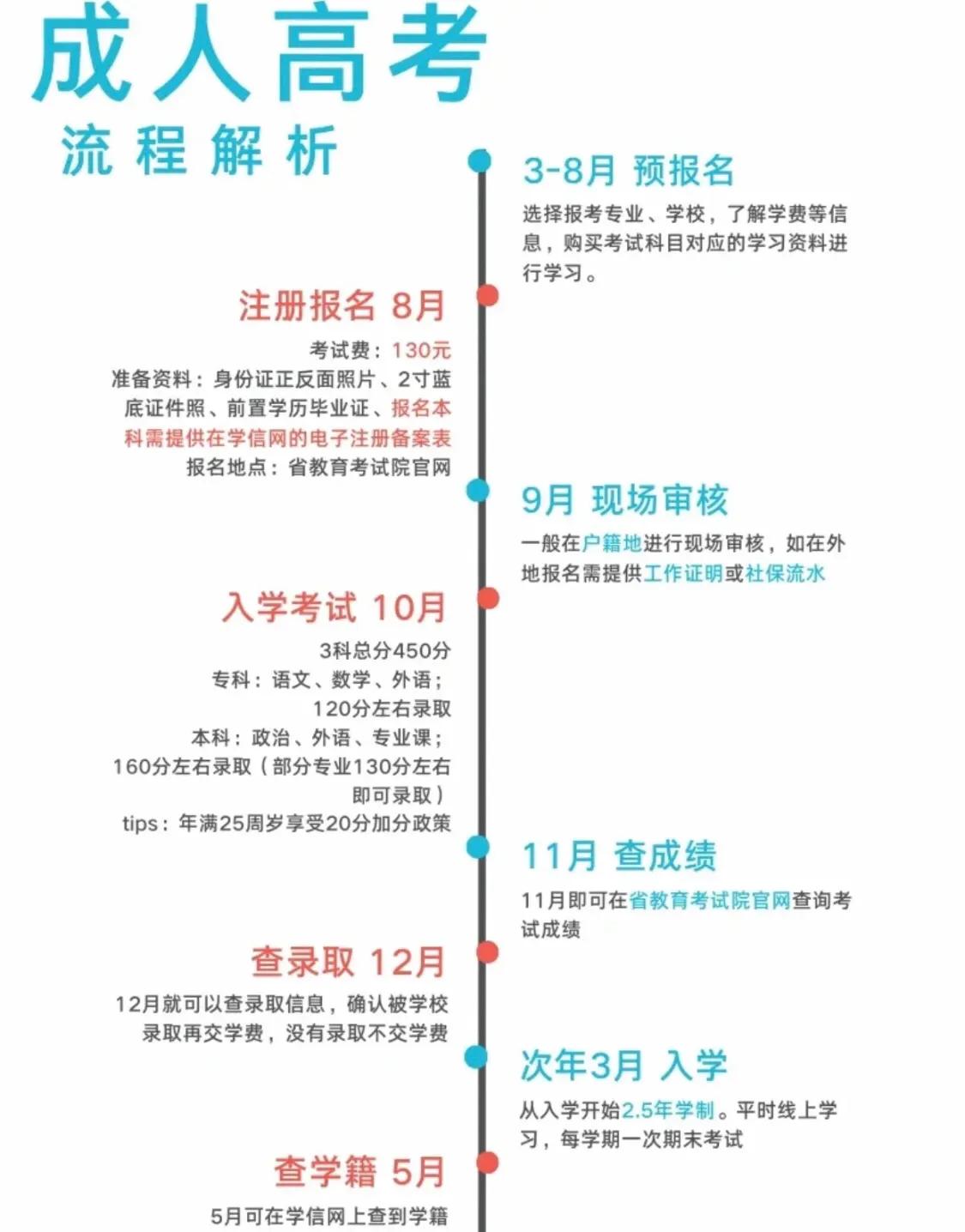 成人高考
流程解析

3-8月 预报名
选择报考专业、学校，了解学费等信息，购买考试科目对应的学习资料进行学习。

注册报名 8月
考试费：130元
准备资料：身份证正反面照片、2寸蓝底证件照、前置学历毕业证、报名本科需提供在学信网的电子注册备案表
报名地点：省教育考试院官网

9月 现场审核
一般在户籍地进行现场审核，如在外地报名需提供工作证明或社保流水

入学考试 10月
3科总分450分
专科：语文、数学、外语；
120分左右录取
本科：政治、外语、专业课；
160分左右录取（部分专业130分左右即可录取）
tips：年满25周岁享受20分加分政策

11月 查成绩
11月即可在省教育考试院官网查询考试成绩

查录取 12月
12月就可以查录取信息，确认被学校录取再交学费，没有录取不交学费

次年3月 入学
从入学开始2.5年学制。平时线上学习，每学期一次期末考试

查学籍 5月
5月可在学信网上查到学籍